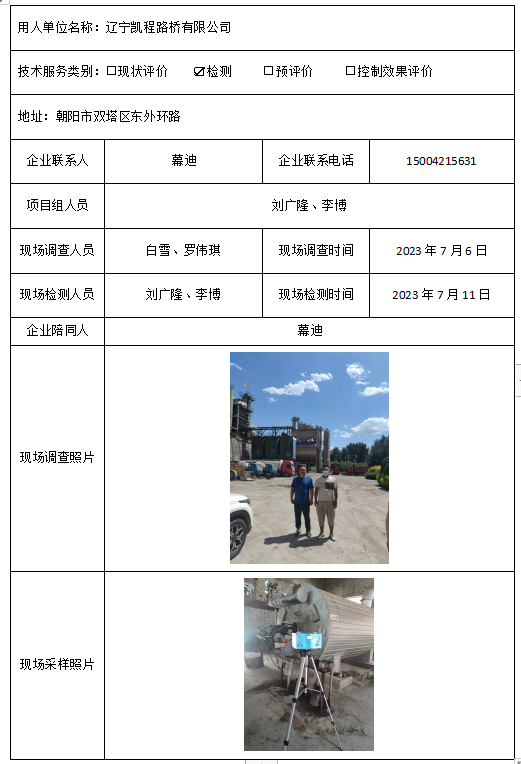 用人单位名称：辽宁凯程路桥有限公司

技术服务类别：☐现状评价 ☑检测 ☐预评价 ☐控制效果评价

地址：朝阳市双塔区东外环路

| 企业联系人 | 幕迪 | 企业联系电话 | 15004215631 |
|---|---|---|---|
| 项目组人员 | 刘广隆、李博 | | |
| 现场调查人员 | 白雪、罗伟琪 | 现场调查时间 | 2023 年 7 月 6 日 |
| 现场检测人员 | 刘广隆、李博 | 现场检测时间 | 2023 年 7 月 11 日 |
| 企业陪同人 | 幕迪 | | |
| 现场调查照片 | | | |
| 现场采样照片 | | | |